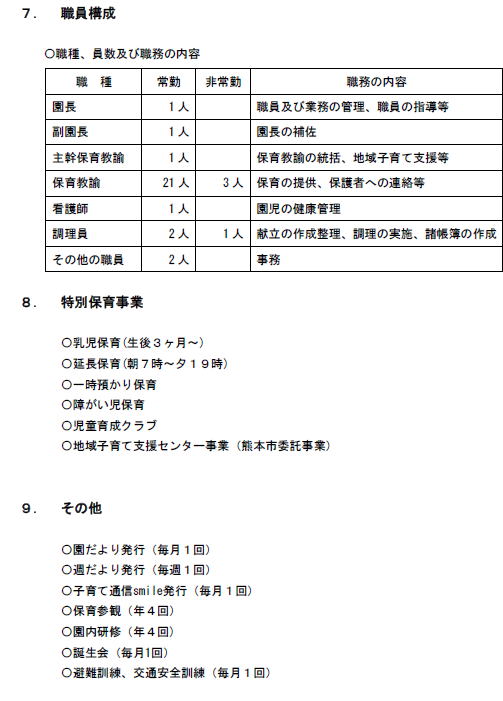 7．　職員構成

○職種、員数及び職務の内容

| 職　種 | 常勤 | 非常勤 | 職務の内容 |
|---|---|---|---|
| 園長 | 1人 | | 職員及び業務の管理、職員の指導等 |
| 副園長 | 1人 | | 園長の補佐 |
| 主幹保育教諭 | 1人 | | 保育教諭の統括、地域子育て支援等 |
| 保育教諭 | 21人 | 3人 | 保育の提供、保護者への連絡等 |
| 看護師 | 1人 | | 園児の健康管理 |
| 調理員 | 2人 | 1人 | 献立の作成整理、調理の実施、諸帳簿の作成 |
| その他の職員 | 2人 | | 事務 |

8．　特別保育事業

○乳児保育（生後３ヶ月～）
○延長保育（朝７時～夕１９時）
○一時預かり保育
○障がい児保育
○児童育成クラブ
○地域子育て支援センター事業（熊本市委託事業）

9．　その他

○園だより発行（毎月１回）
○週だより発行（毎週１回）
○子育て通信smile発行（毎月１回）
○保育参観（年４回）
○園内研修（年４回）
○誕生会（毎月1回）
○避難訓練、交通安全訓練（毎月１回）